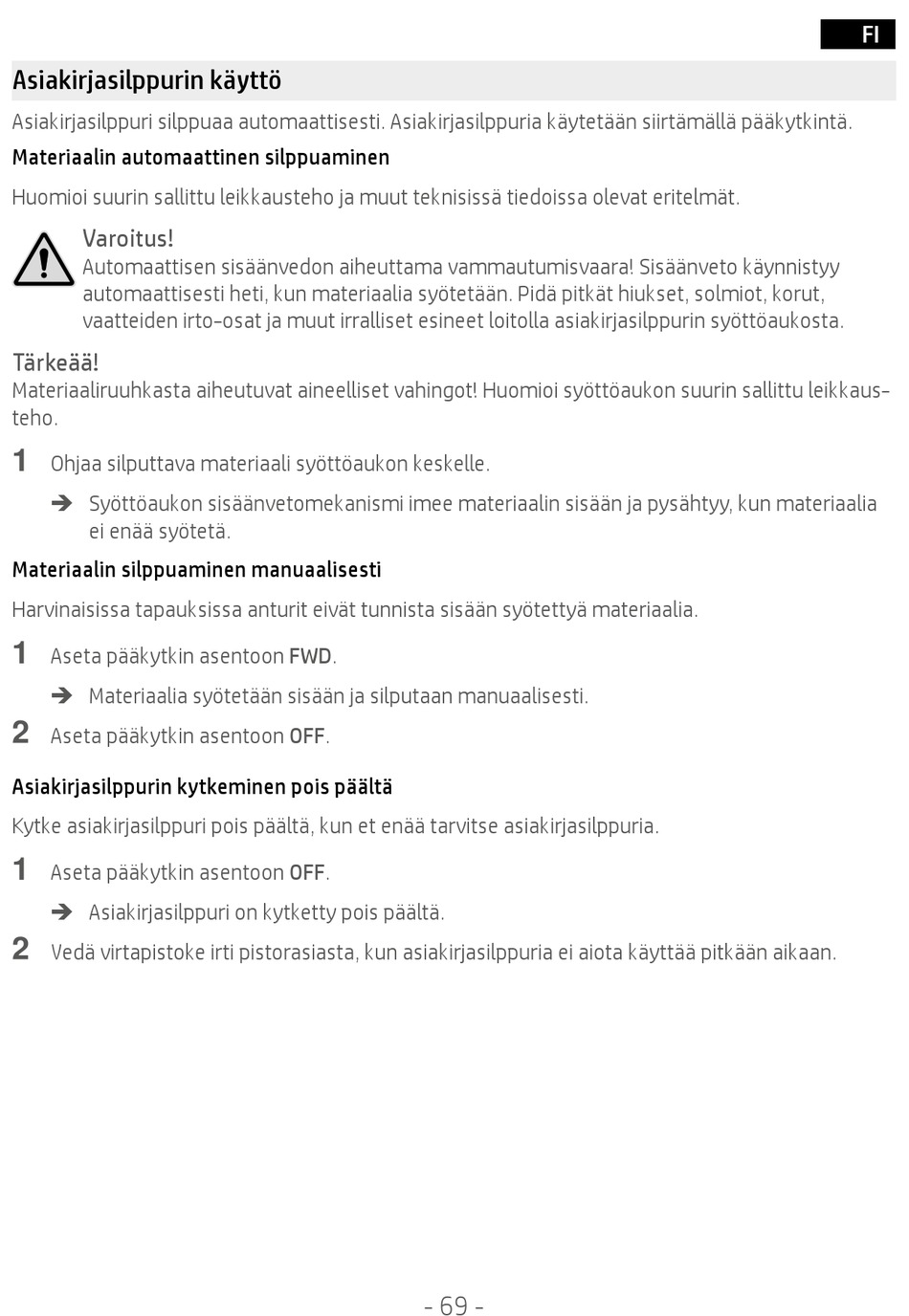 FI

Asiakirjasilppurin käyttö

Asiakirjasilppuri silppuaa automaattisesti. Asiakirjasilppuria käytetään siirtämällä pääkytkintä.

Materiaalin automaattinen silppuaminen

Huomioi suurin sallittu leikkausteho ja muut teknisissä tiedoissa olevat eritelmät.

Varoitus!
Automaattisen sisäänvedon aiheuttama vammautumisvaara! Sisäänveto käynnistyy automaattisesti heti, kun materiaalia syötetään. Pidä pitkät hiukset, solmiot, korut, vaatteiden irto-osat ja muut irralliset esineet loitolla asiakirjasilppurin syöttöaukosta.

Tärkeää!
Materiaaliruuhkasta aiheutuvat aineelliset vahingot! Huomioi syöttöaukon suurin sallittu leikkausteho.

1 Ohjaa silputtava materiaali syöttöaukon keskelle.

➔ Syöttöaukon sisäänvetomekanismi imee materiaalin sisään ja pysähtyy, kun materiaalia ei enää syötetä.

Materiaalin silppuaminen manuaalisesti

Harvinaisissa tapauksissa anturit eivät tunnista sisään syötettyä materiaalia.

1 Aseta pääkytkin asentoon FWD.

➔ Materiaalia syötetään sisään ja silputaan manuaalisesti.

2 Aseta pääkytkin asentoon OFF.

Asiakirjasilppurin kytkeminen pois päältä

Kytke asiakirjasilppuri pois päältä, kun et enää tarvitse asiakirjasilppuria.

1 Aseta pääkytkin asentoon OFF.

➔ Asiakirjasilppuri on kytketty pois päältä.

2 Vedä virtapistoke irti pistorasiasta, kun asiakirjasilppuria ei aiota käyttää pitkään aikaan.

- 69 -